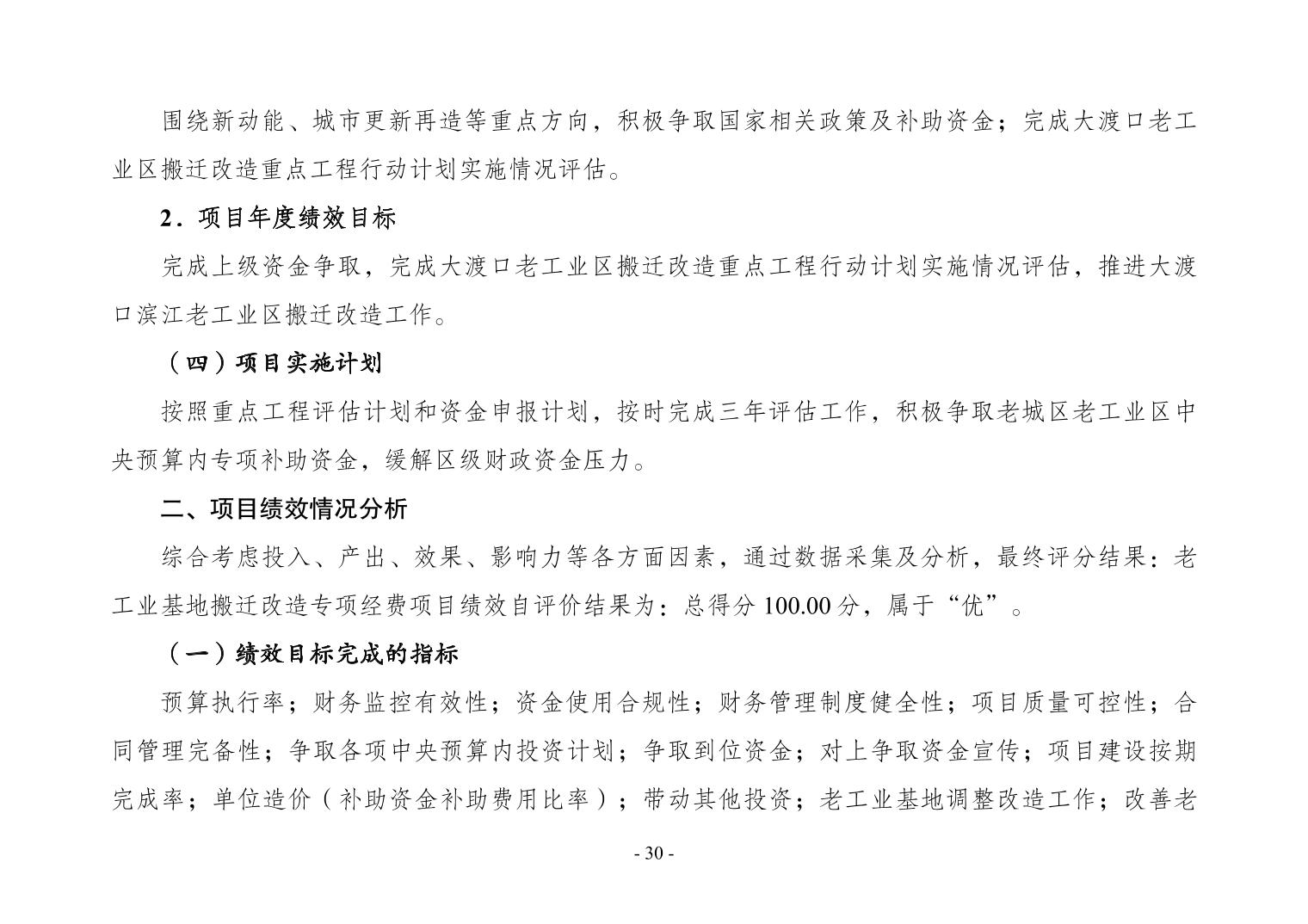 围绕新动能、城市更新再造等重点方向，积极争取国家相关政策及补助资金；完成大渡口老工业区搬迁改造重点工程行动计划实施情况评估。

2．项目年度绩效目标

完成上级资金争取，完成大渡口老工业区搬迁改造重点工程行动计划实施情况评估，推进大渡口滨江老工业区搬迁改造工作。

（四）项目实施计划

按照重点工程评估计划和资金申报计划，按时完成三年评估工作，积极争取老城区老工业区中央预算内专项补助资金，缓解区级财政资金压力。

二、项目绩效情况分析

综合考虑投入、产出、效果、影响力等各方面因素，通过数据采集及分析，最终评分结果：老工业基地搬迁改造专项经费项目绩效自评价结果为：总得分 100.00 分，属于“优”。

（一）绩效目标完成的指标

预算执行率；财务监控有效性；资金使用合规性；财务管理制度健全性；项目质量可控性；合同管理完备性；争取各项中央预算内投资计划；争取到位资金；对上争取资金宣传；项目建设按期完成率；单位造价（补助资金补助费用比率）；带动其他投资；老工业基地调整改造工作；改善老

- 30 -